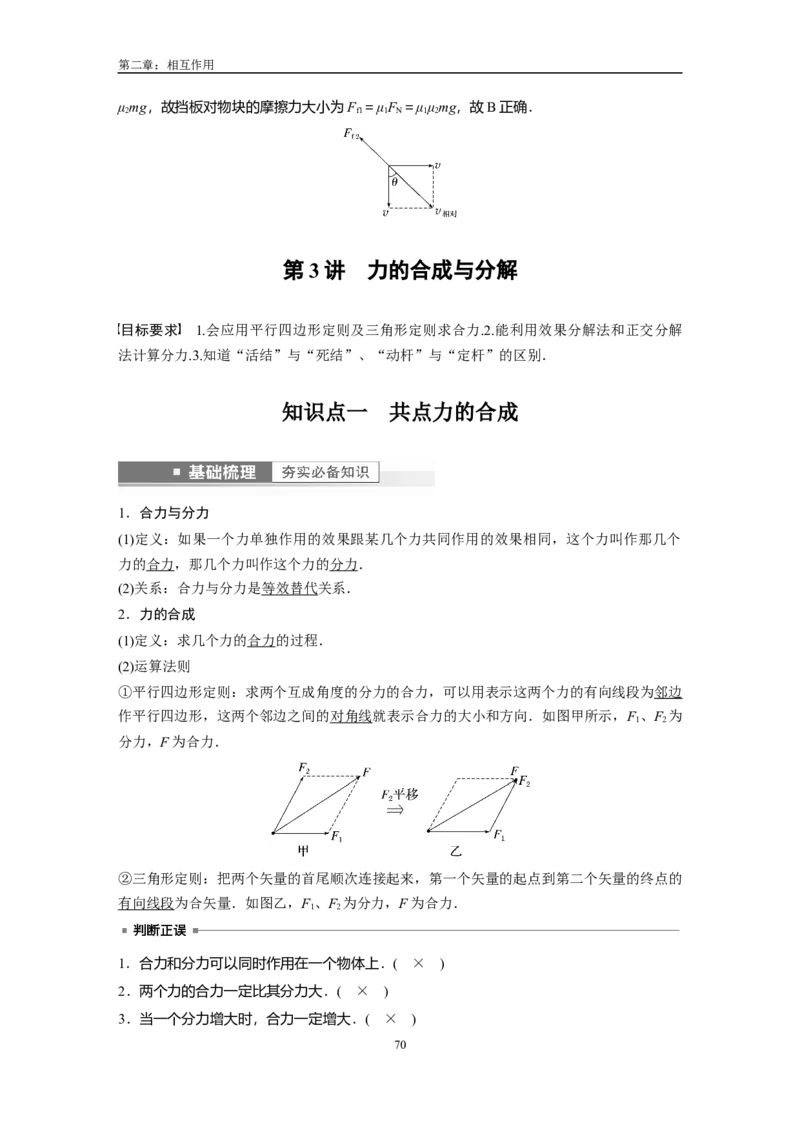 第二章：相互作用

$\mu_2 mg$，故挡板对物块的摩擦力大小为 $F_{f1}=\mu_1 F_N=\mu_1\mu_2 mg$，故 B 正确．

$F_{f2}$
$v$
$\theta$
$v$
$v_{相对}$

第 3 讲　力的合成与分解

【目标要求】 1.会应用平行四边形定则及三角形定则求合力.2.能利用效果分解法和正交分解法计算分力.3.知道“活结”与“死结”、“动杆”与“定杆”的区别．

知识点一　共点力的合成

基础梳理　夯实必备知识

1．合力与分力

(1)定义：如果一个力单独作用的效果跟某几个力共同作用的效果相同，这个力叫作那几个力的合力，那几个力叫作这个力的分力．

(2)关系：合力与分力是等效替代关系．

2．力的合成

(1)定义：求几个力的合力的过程．

(2)运算法则

①平行四边形定则：求两个互成角度的分力的合力，可以用表示这两个力的有向线段为邻边作平行四边形，这两个邻边之间的对角线就表示合力的大小和方向．如图甲所示，$F_1$、$F_2$ 为分力，$F$ 为合力．

$F_2$　$F$　$F_1$　甲　$F_2$平移 $\Rightarrow$　$F$　$F_2$　$F_1$　乙

②三角形定则：把两个矢量的首尾顺次连接起来，第一个矢量的起点到第二个矢量的终点的有向线段为合矢量．如图乙，$F_1$、$F_2$ 为分力，$F$ 为合力．

判断正误

1．合力和分力可以同时作用在一个物体上．( × )

2．两个力的合力一定比其分力大．( × )

3．当一个分力增大时，合力一定增大．( × )

70